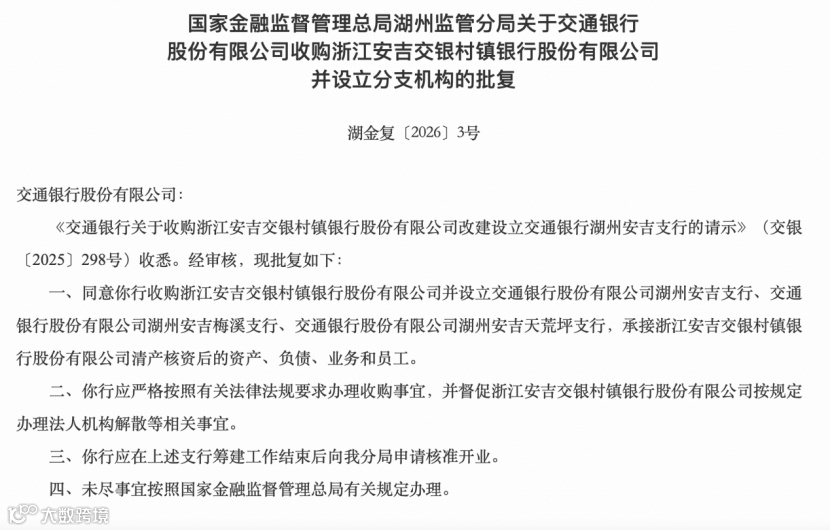 国家金融监督管理总局湖州监管分局关于交通银行股份有限公司收购浙江安吉交银村镇银行股份有限公司并设立分支机构的批复

湖金复〔2026〕3号

交通银行股份有限公司：

《交通银行关于收购浙江安吉交银村镇银行股份有限公司改建设立交通银行湖州安吉支行的请示》（交银〔2025〕298号）收悉。经审核，现批复如下：

一、同意你行收购浙江安吉交银村镇银行股份有限公司并设立交通银行股份有限公司湖州安吉支行、交通银行股份有限公司湖州安吉梅溪支行、交通银行股份有限公司湖州安吉天荒坪支行，承接浙江安吉交银村镇银行股份有限公司清产核资后的资产、负债、业务和员工。

二、你行应严格按照有关法律法规要求办理收购事宜，并督促浙江安吉交银村镇银行股份有限公司按规定办理法人机构解散等相关事宜。

三、你行应在上述支行筹建工作结束后向我分局申请核准开业。

四、未尽事宜按照国家金融监督管理总局有关规定办理。

大数跨境